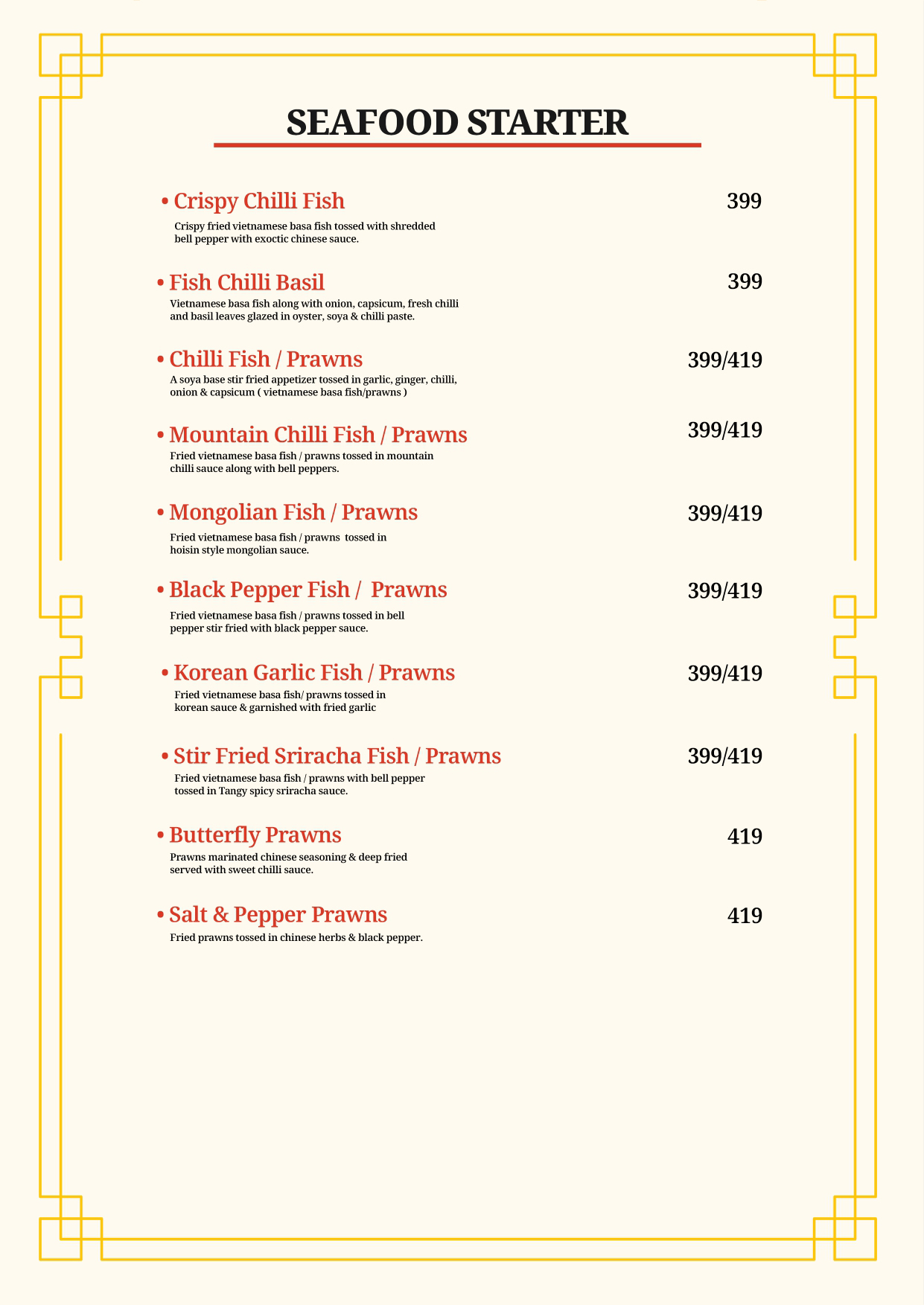 SEAFOOD STARTER

• Crispy Chilli Fish
399
Crispy fried vietnamese basa fish tossed with shredded bell pepper with exoctic chinese sauce.

• Fish Chilli Basil
399
Vietnamese basa fish along with onion, capsicum, fresh chilli and basil leaves glazed in oyster, soya & chilli paste.

• Chilli Fish / Prawns
399/419
A soya base stir fried appetizer tossed in garlic, ginger, chilli, onion & capsicum ( vietnamese basa fish/prawns )

• Mountain Chilli Fish / Prawns
399/419
Fried vietnamese basa fish / prawns tossed in mountain chilli sauce along with bell peppers.

• Mongolian Fish / Prawns
399/419
Fried vietnamese basa fish / prawns tossed in hoisin style mongolian sauce.

• Black Pepper Fish / Prawns
399/419
Fried vietnamese basa fish / prawns tossed in bell pepper stir fried with black pepper sauce.

• Korean Garlic Fish / Prawns
399/419
Fried vietnamese basa fish/ prawns tossed in korean sauce & garnished with fried garlic

• Stir Fried Sriracha Fish / Prawns
399/419
Fried vietnamese basa fish / prawns with bell pepper tossed in Tangy spicy sriracha sauce.

• Butterfly Prawns
419
Prawns marinated chinese seasoning & deep fried served with sweet chilli sauce.

• Salt & Pepper Prawns
419
Fried prawns tossed in chinese herbs & black pepper.